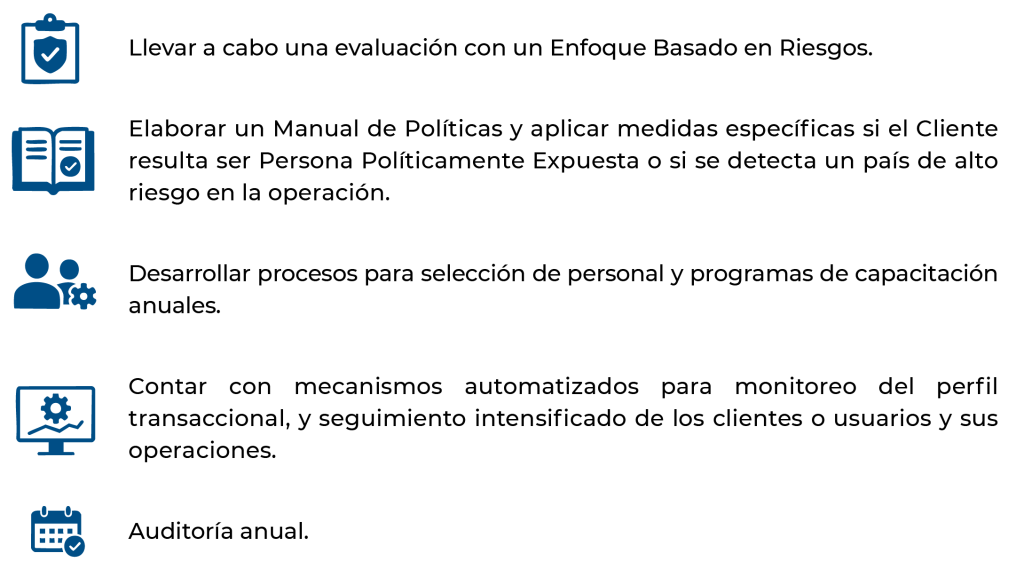 Llevar a cabo una evaluación con un Enfoque Basado en Riesgos.

Elaborar un Manual de Políticas y aplicar medidas específicas si el Cliente resulta ser Persona Políticamente Expuesta o si se detecta un país de alto riesgo en la operación.

Desarrollar procesos para selección de personal y programas de capacitación anuales.

Contar con mecanismos automatizados para monitoreo del perfil transaccional, y seguimiento intensificado de los clientes o usuarios y sus operaciones.

Auditoría anual.